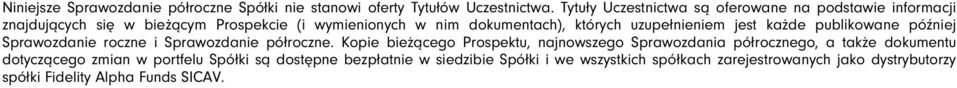 Niniejsze Sprawozdanie półroczne Spółki nie stanowi oferty Tytułów Uczestnictwa. Tytuły Uczestnictwa są oferowane na podstawie informacji znajdujących się w bieżącym Prospekcie (i wymienionych w nim dokumentach), których uzupełnieniem jest każde publikowane później Sprawozdanie roczne i Sprawozdanie półroczne. Kopie bieżącego Prospektu, najnowszego Sprawozdania półrocznego, a także dokumentu dotyczącego zmian w portfelu Spółki są dostępne bezpłatnie w siedzibie Spółki i we wszystkich spółkach zarejestrowanych jako dystrybutorzy spółki Fidelity Alpha Funds SICAV.